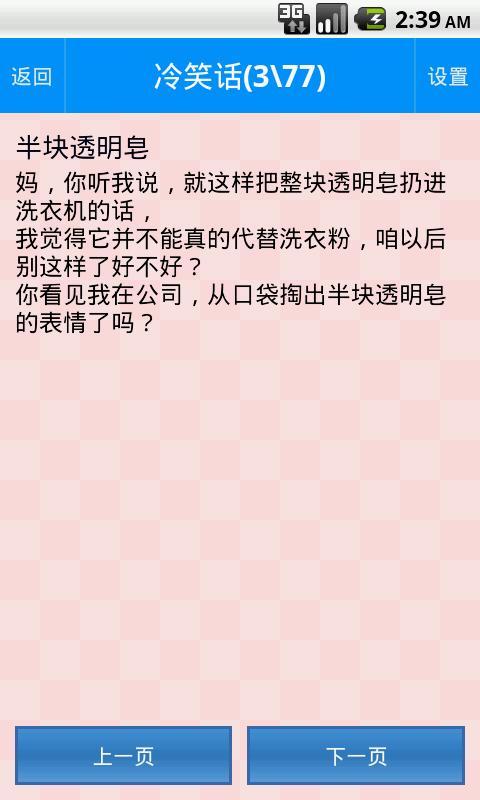 3G 2:39 AM

返回 冷笑话(3\77) 设置

半块透明皂

妈，你听我说，就这样把整块透明皂扔进洗衣机的话，
我觉得它并不能真的代替洗衣粉，咱以后别这样了好不好？
你看见我在公司，从口袋掏出半块透明皂的表情了吗？

上一页 下一页